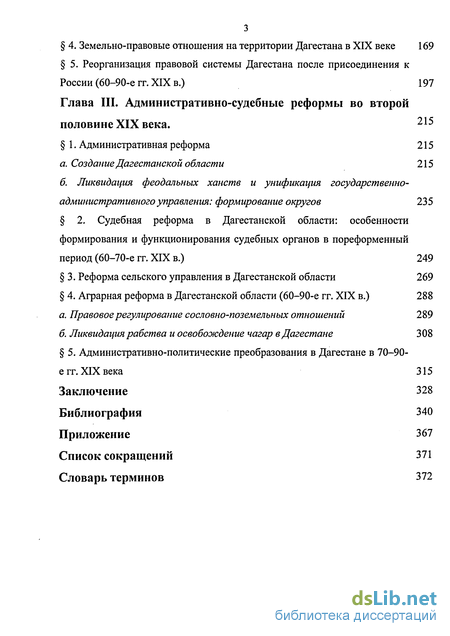 3

§ 4. Земельно-правовые отношения на территории Дагестана в XIX веке 169

§ 5. Реорганизация правовой системы Дагестана после присоединения к России (60–90-е гг. XIX в.) 197

Глава III. Административно-судебные реформы во второй половине XIX века. 215

§ 1. Административная реформа 215

а. Создание Дагестанской области 215

б. Ликвидация феодальных ханств и унификация государственно-административного управления: формирование округов 235

§ 2. Судебная реформа в Дагестанской области: особенности формирования и функционирования судебных органов в пореформенный период (60–70-е гг. XIX в.) 249

§ 3. Реформа сельского управления в Дагестанской области 269

§ 4. Аграрная реформа в Дагестанской области (60–90-е гг. XIX в.) 288

а. Правовое регулирование сословно-поземельных отношений 289

б. Ликвидация рабства и освобождение чагар в Дагестане 308

§ 5. Административно-политические преобразования в Дагестане в 70–90-е гг. XIX века 315

Заключение 328

Библиография 340

Приложение 367

Список сокращений 371

Словарь терминов 372

dsLib.net
библиотека диссертаций